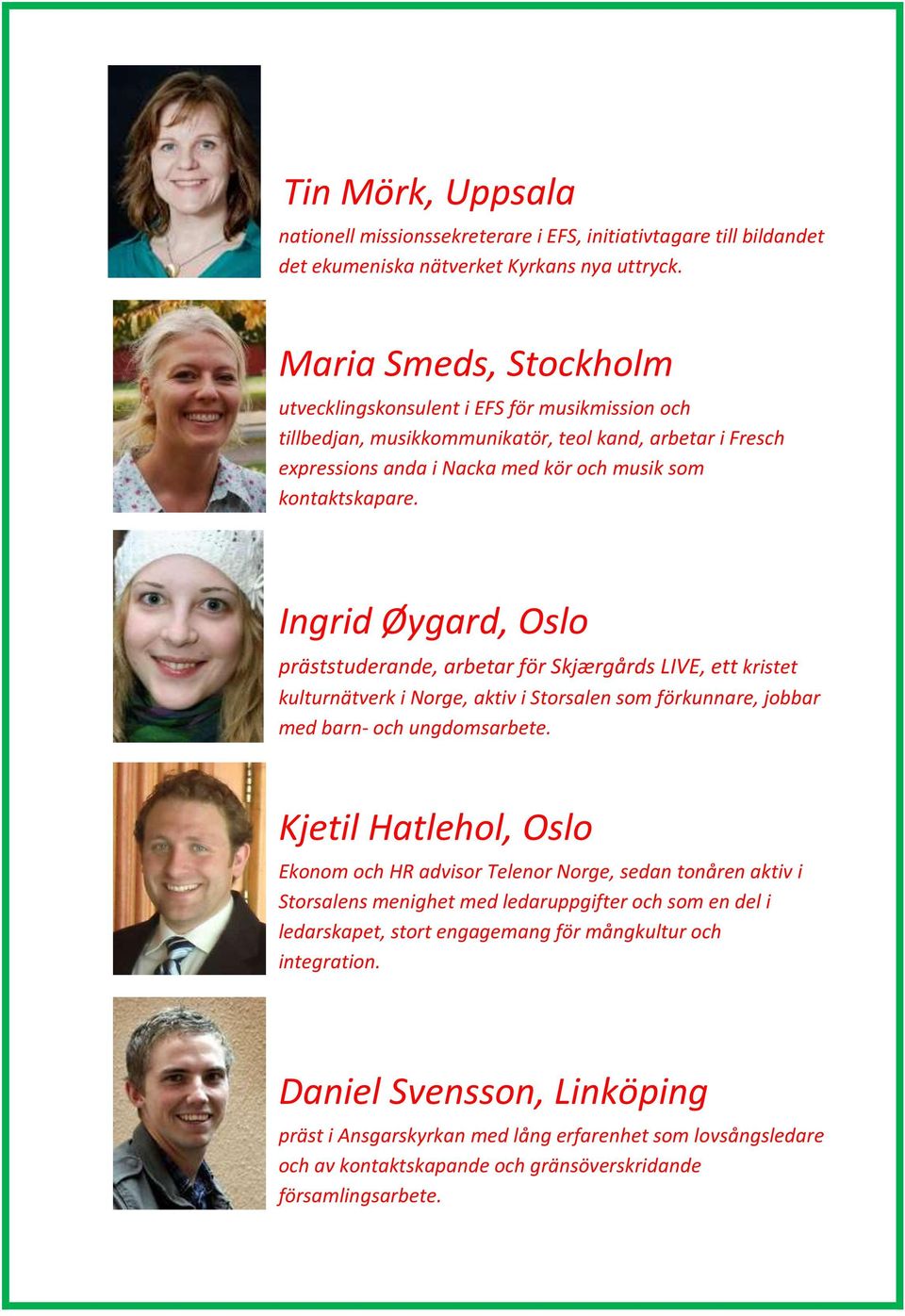 Tin Mörk, Uppsala
nationell missionssekreterare i EFS, initiativtagare till bildandet det ekumeniska nätverket Kyrkans nya uttryck.

Maria Smeds, Stockholm
utvecklingskonsulent i EFS för musikmission och tillbedjan, musikkommunikatör, teol kand, arbetar i Fresch expressions anda i Nacka med kör och musik som kontaktskapare.

Ingrid Øygard, Oslo
präststuderande, arbetar för Skjærgårds LIVE, ett kristet kulturnätverk i Norge, aktiv i Storsalen som förkunnare, jobbar med barn- och ungdomsarbete.

Kjetil Hatlehol, Oslo
Ekonom och HR advisor Telenor Norge, sedan tonåren aktiv i Storsalens menighet med ledaruppgifter och som en del i ledarskapet, stort engagemang för mångkultur och integration.

Daniel Svensson, Linköping
präst i Ansgarskyrkan med lång erfarenhet som lovsångsledare och av kontaktskapande och gränsöverskridande församlingsarbete.